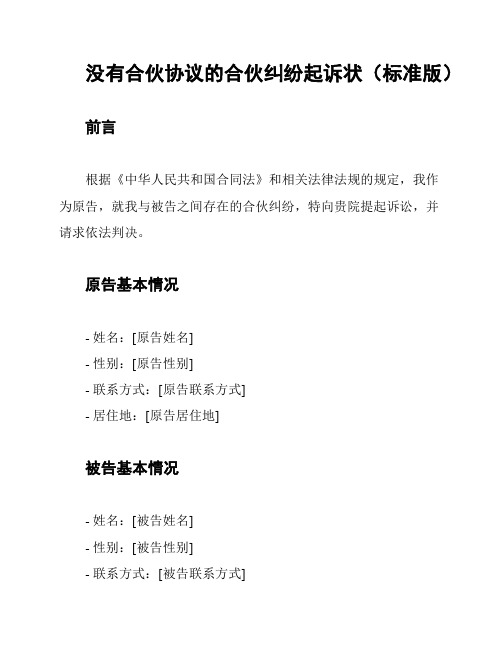 没有合伙协议的合伙纠纷起诉状（标准版）

前言

根据《中华人民共和国合同法》和相关法律法规的规定，我作为原告，就我与被告之间存在的合伙纠纷，特向贵院提起诉讼，并请求依法判决。

原告基本情况

- 姓名：[原告姓名]
- 性别：[原告性别]
- 联系方式：[原告联系方式]
- 居住地：[原告居住地]

被告基本情况

- 姓名：[被告姓名]
- 性别：[被告性别]
- 联系方式：[被告联系方式]